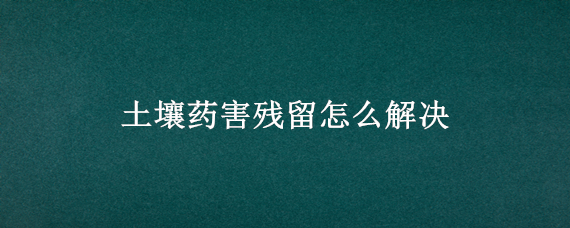 土壤药害残留怎么解决